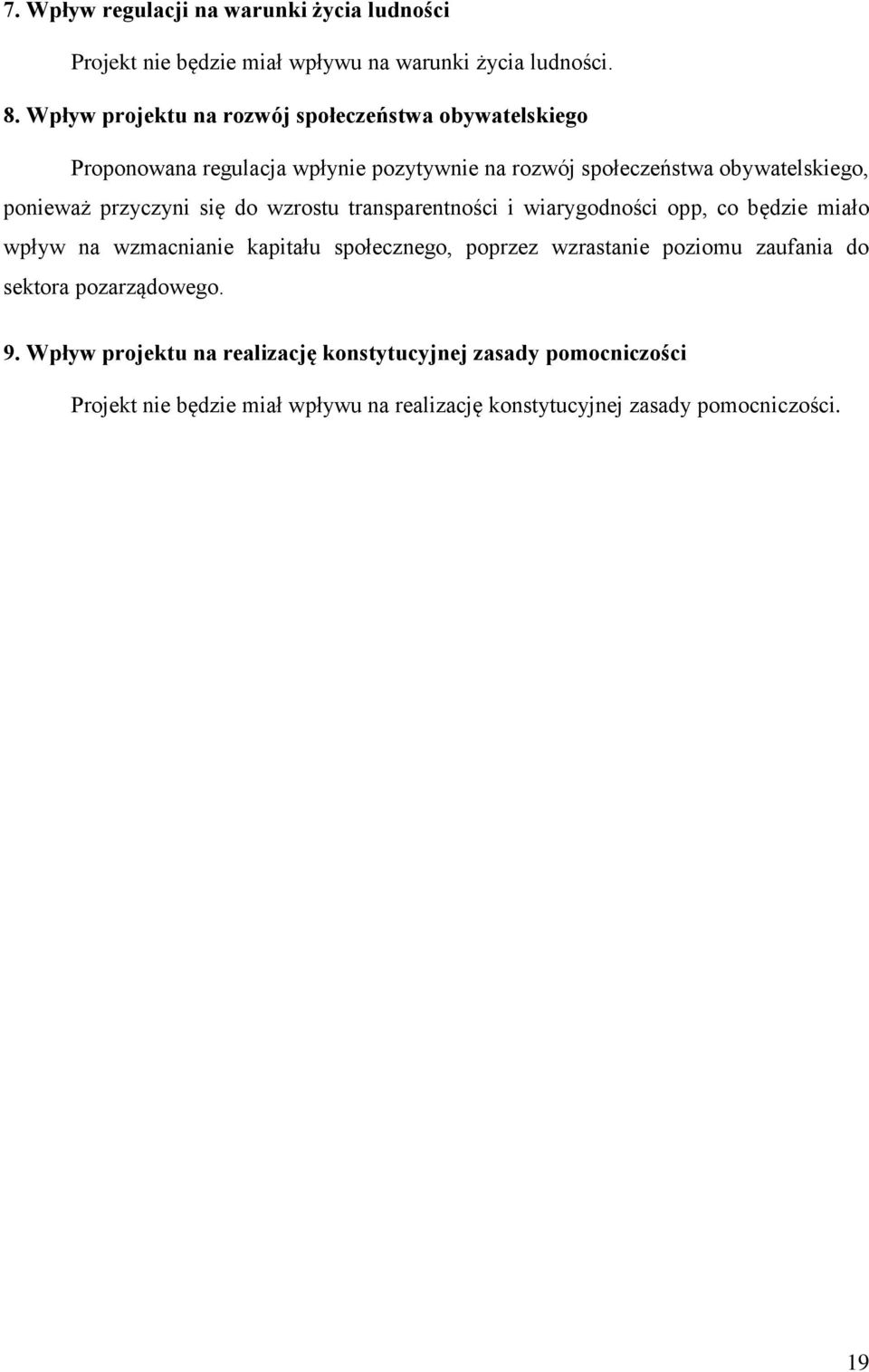 7. Wpływ regulacji na warunki życia ludności

Projekt nie będzie miał wpływu na warunki życia ludności.

8. Wpływ projektu na rozwój społeczeństwa obywatelskiego

Proponowana regulacja wpłynie pozytywnie na rozwój społeczeństwa obywatelskiego, ponieważ przyczyni się do wzrostu transparentności i wiarygodności opp, co będzie miało wpływ na wzmacnianie kapitału społecznego, poprzez wzrastanie poziomu zaufania do sektora pozarządowego.

9. Wpływ projektu na realizację konstytucyjnej zasady pomocniczości

Projekt nie będzie miał wpływu na realizację konstytucyjnej zasady pomocniczości.

19